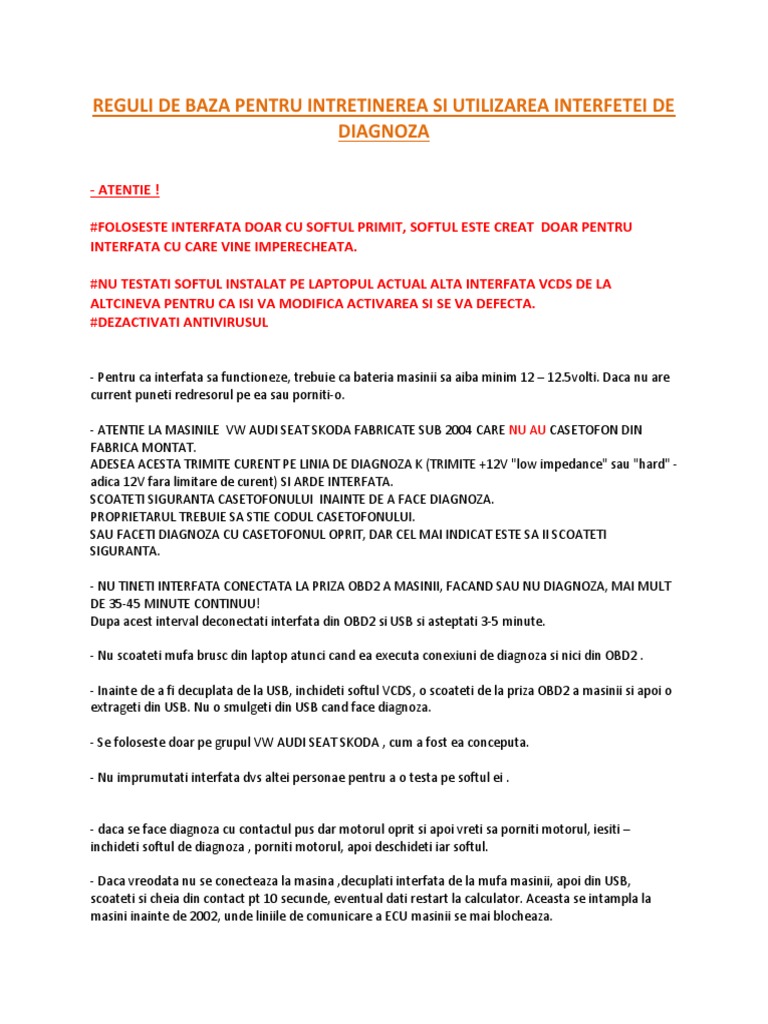 REGULI DE BAZA PENTRU INTRETINEREA SI UTILIZAREA INTERFETEI DE DIAGNOZA

- ATENTIE !

#FOLOSESTE INTERFATA DOAR CU SOFTUL PRIMIT, SOFTUL ESTE CREAT DOAR PENTRU INTERFATA CU CARE VINE IMPERECHEATA.

#NU TESTATI SOFTUL INSTALAT PE LAPTOPUL ACTUAL ALTA INTERFATA VCDS DE LA ALTCINEVA PENTRU CA ISI VA MODIFICA ACTIVAREA SI SE VA DEFECTA.
#DEZACTIVATI ANTIVIRUSUL

- Pentru ca interfata sa functioneze, trebuie ca bateria masinii sa aiba minim 12 – 12.5volti. Daca nu are current puneti redresorul pe ea sau porniti-o.

- ATENTIE LA MASINILE VW AUDI SEAT SKODA FABRICATE SUB 2004 CARE NU AU CASETOFON DIN FABRICA MONTAT.
ADESEA ACESTA TRIMITE CURENT PE LINIA DE DIAGNOZA K (TRIMITE +12V "low impedance" sau "hard" - adica 12V fara limitare de curent) SI ARDE INTERFATA.
SCOATETI SIGURANTA CASETOFONULUI INAINTE DE A FACE DIAGNOZA.
PROPRIETARUL TREBUIE SA STIE CODUL CASETOFONULUI.
SAU FACETI DIAGNOZA CU CASETOFONUL OPRIT, DAR CEL MAI INDICAT ESTE SA II SCOATETI SIGURANTA.

- NU TINETI INTERFATA CONECTATA LA PRIZA OBD2 A MASINII, FACAND SAU NU DIAGNOZA, MAI MULT DE 35-45 MINUTE CONTINUU!
Dupa acest interval deconectati interfata din OBD2 si USB si asteptati 3-5 minute.

- Nu scoateti mufa brusc din laptop atunci cand ea executa conexiuni de diagnoza si nici din OBD2 .

- Inainte de a fi decuplata de la USB, inchideti softul VCDS, o scoateti de la priza OBD2 a masinii si apoi o extrageti din USB. Nu o smulgeti din USB cand face diagnoza.

- Se foloseste doar pe grupul VW AUDI SEAT SKODA , cum a fost ea conceputa.

- Nu imprumutati interfata dvs altei personae pentru a o testa pe softul ei .

- daca se face diagnoza cu contactul pus dar motorul oprit si apoi vreti sa porniti motorul, iesiti – inchideti softul de diagnoza , porniti motorul, apoi deschideti iar softul.

- Daca vreodata nu se conecteaza la masina ,decuplati interfata de la mufa masinii, apoi din USB, scoateti si cheia din contact pt 10 secunde, eventual dati restart la calculator. Aceasta se intampla la masini inainte de 2002, unde liniile de comunicare a ECU masinii se mai blocheaza.